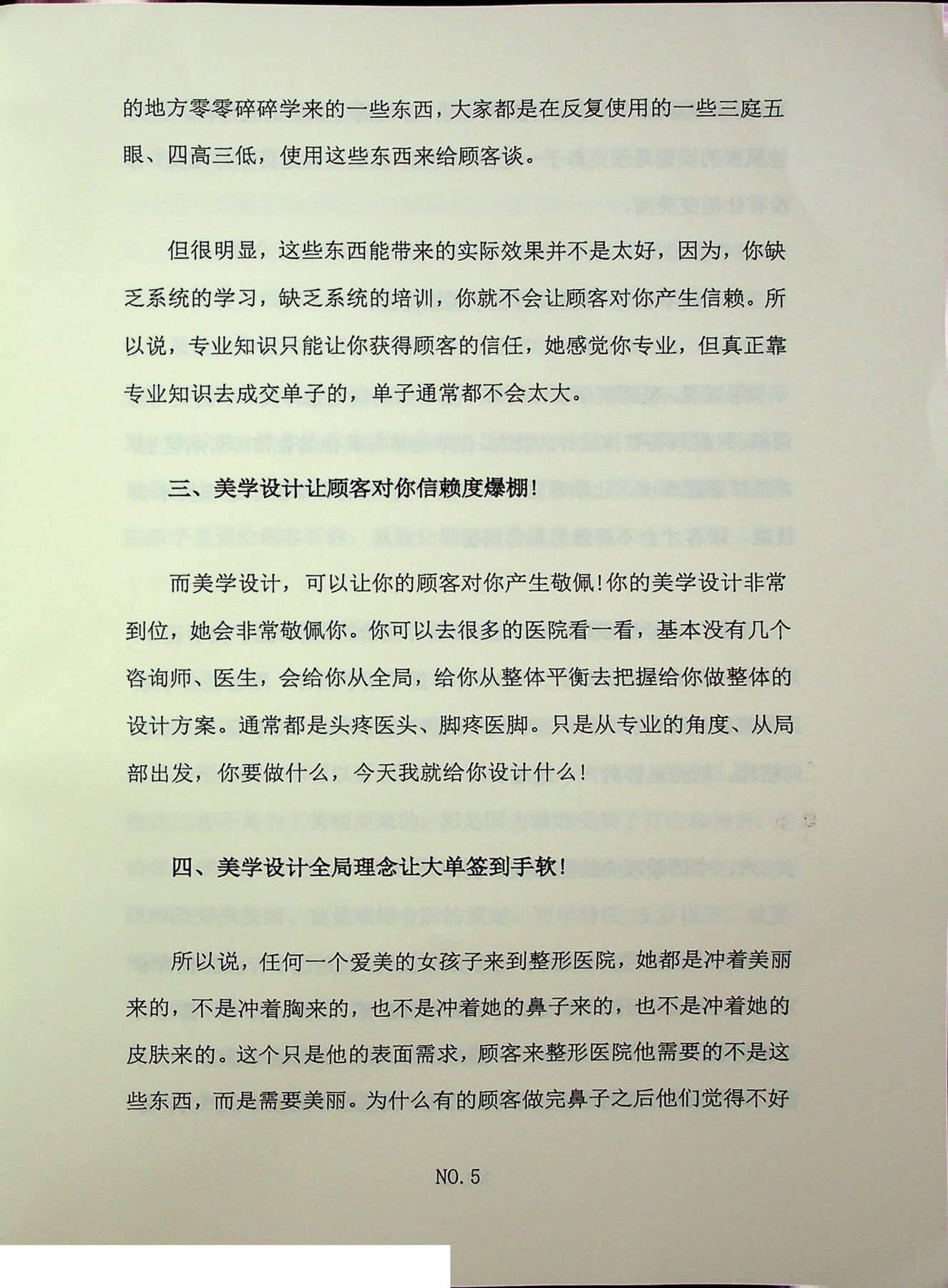 的地方零零碎碎学来的一些东西，大家都是在反复使用的一些三庭五眼、四高三低，使用这些东西来给顾客谈。

但很明显，这些东西能带来的实际效果并不是太好，因为，你缺乏系统的学习，缺乏系统的培训，你就不会让顾客对你产生信赖。所以说，专业知识只能让你获得顾客的信任，她感觉你专业，但真正靠专业知识去成交单子的，单子通常都不会太大。

三、美学设计让顾客对你信赖度爆棚！

而美学设计，可以让你的顾客对你产生敬佩！你的美学设计非常到位，她会非常敬佩你。你可以去很多的医院看一看，基本没有几个咨询师、医生，会给你从全局，给你从整体平衡去把握给你做整体的设计方案。通常都是头疼医头、脚疼医脚。只是从专业的角度、从局部出发，你要做什么，今天我就给你设计什么！

四、美学设计全局理念让大单签到手软！

所以说，任何一个爱美的女孩子来到整形医院，她都是冲着美丽来的，不是冲着胸来的，也不是冲着她的鼻子来的，也不是冲着她的皮肤来的。这个只是他的表面需求，顾客来整形医院他需要的不是这些东西，而是需要美丽。为什么有的顾客做完鼻子之后他们觉得不好

NO. 5